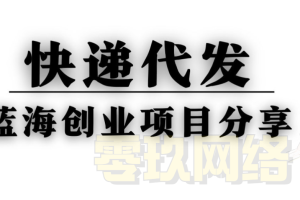 快递代发

蓝海创业项目分享

零玖网络